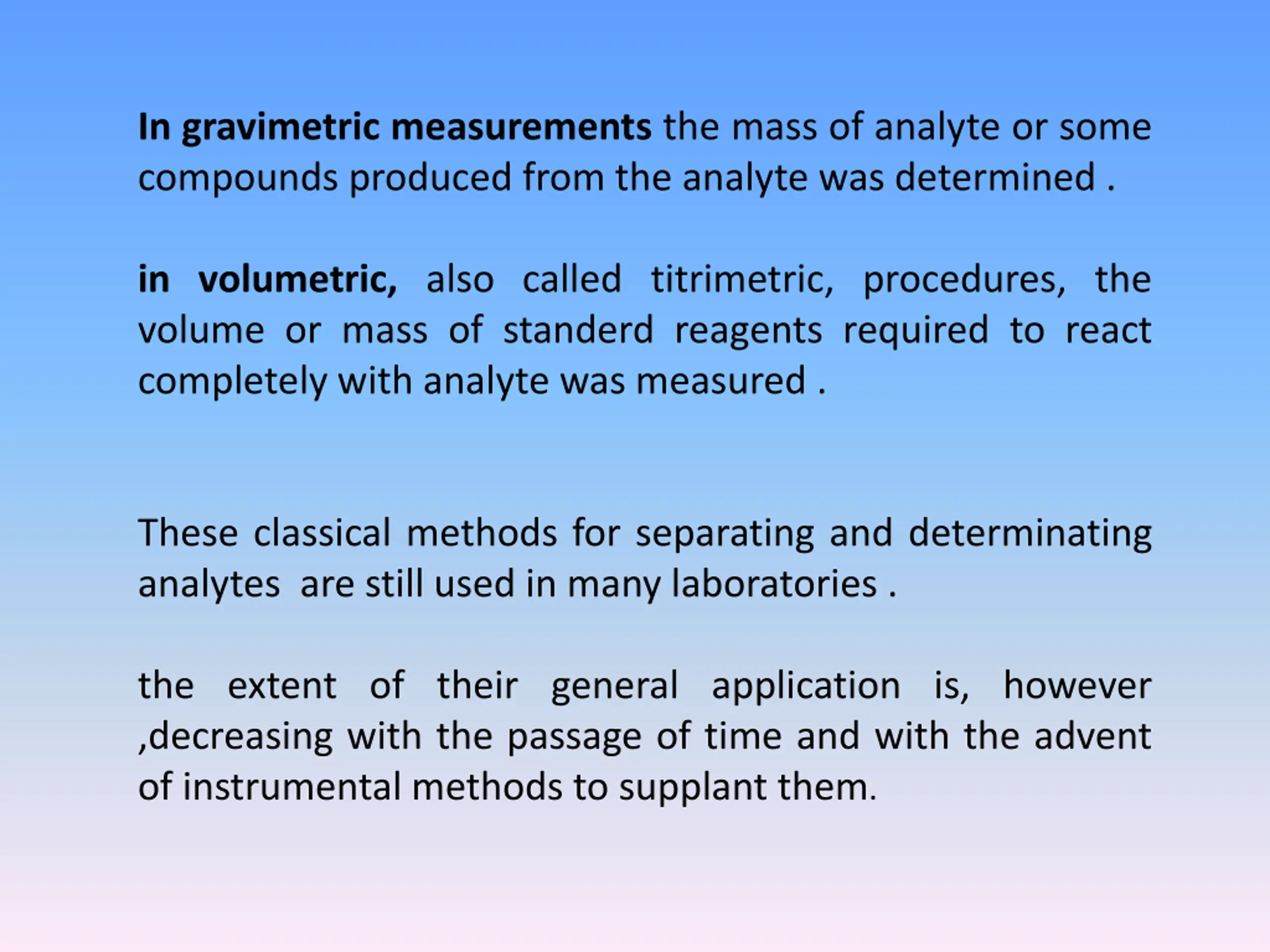 In gravimetric measurements the mass of analyte or some compounds produced from the analyte was determined .

in volumetric, also called titrimetric, procedures, the volume or mass of standerd reagents required to react completely with analyte was measured .

These classical methods for separating and determinating analytes are still used in many laboratories .

the extent of their general application is, however ,decreasing with the passage of time and with the advent of instrumental methods to supplant them.